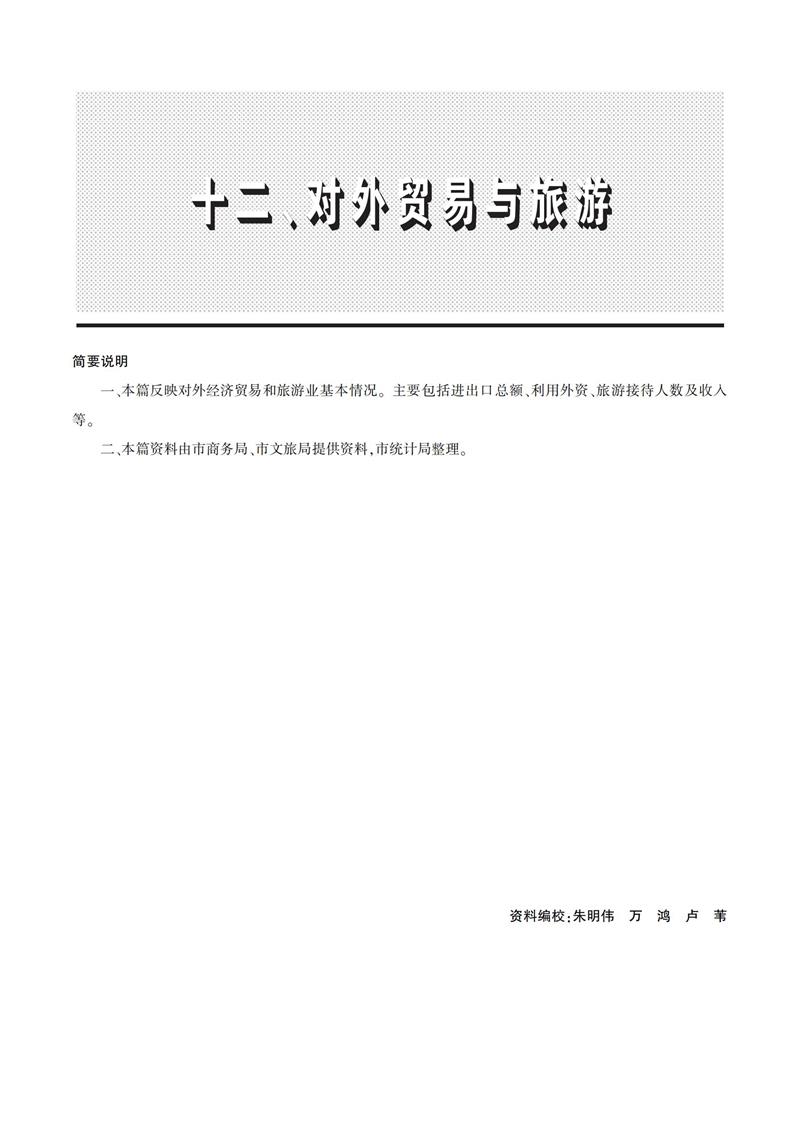 十二、对外贸易与旅游

简要说明

一、本篇反映对外经济贸易和旅游业基本情况。主要包括进出口总额、利用外资、旅游接待人数及收入等。

二、本篇资料由市商务局、市文旅局提供资料，市统计局整理。

资料编校：朱明伟　万　鸿　卢　苇